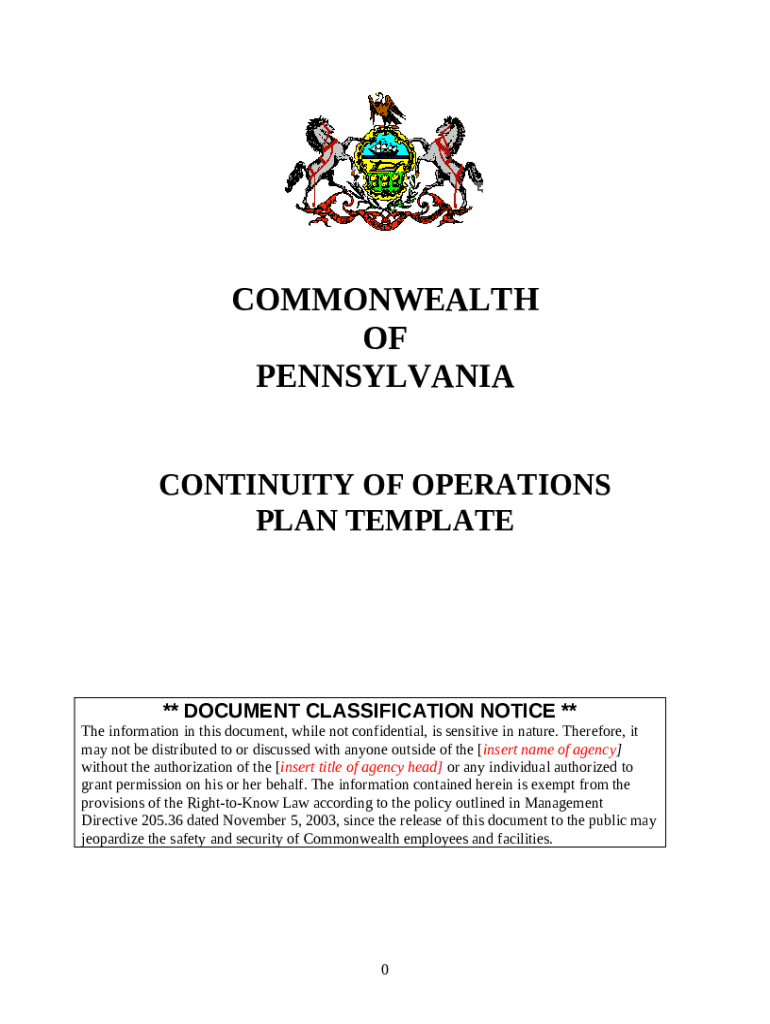 COMMONWEALTH
OF
PENNSYLVANIA

CONTINUITY OF OPERATIONS
PLAN TEMPLATE

** DOCUMENT CLASSIFICATION NOTICE **

The information in this document, while not confidential, is sensitive in nature. Therefore, it may not be distributed to or discussed with anyone outside of the [insert name of agency] without the authorization of the [insert title of agency head] or any individual authorized to grant permission on his or her behalf. The information contained herein is exempt from the provisions of the Right-to-Know Law according to the policy outlined in Management Directive 205.36 dated November 5, 2003, since the release of this document to the public may jeopardize the safety and security of Commonwealth employees and facilities.

0